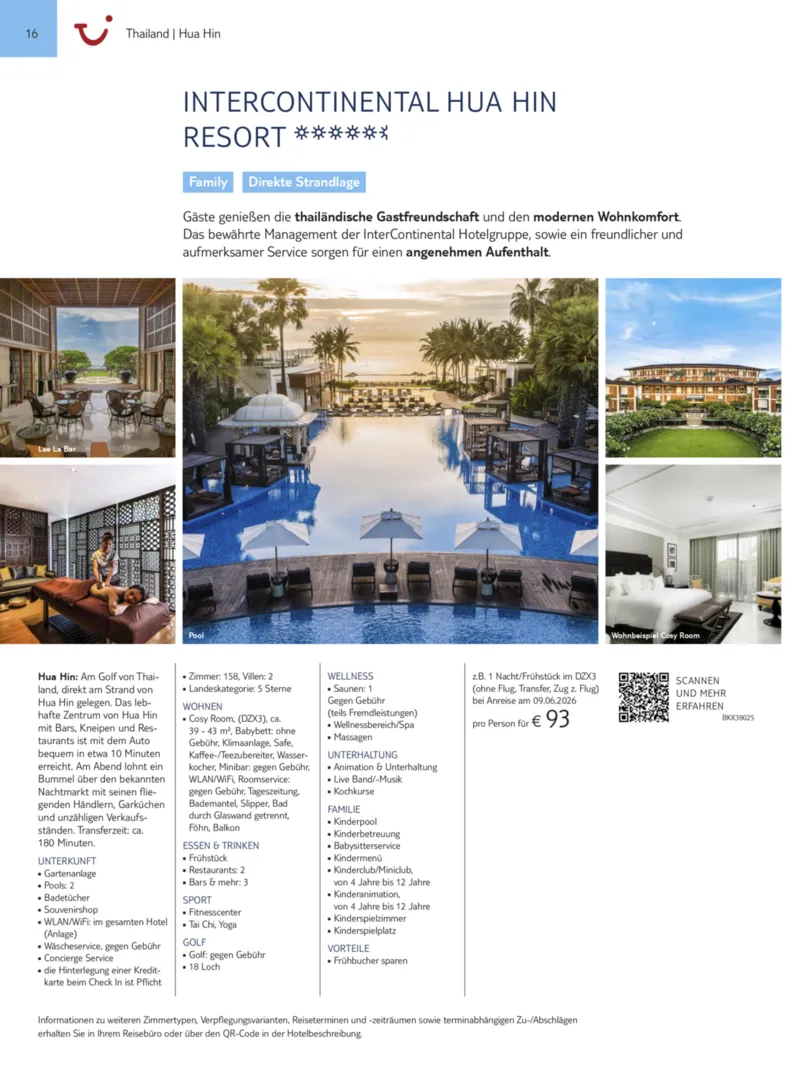 16 Thailand | Hua Hin

INTERCONTINENTAL HUA HIN RESORT

Family Direkte Strandlage

Gäste genießen die thailändische Gastfreundschaft und den modernen Wohnkomfort. Das bewährte Management der InterContinental Hotelgruppe, sowie ein freundlicher und aufmerksamer Service sorgen für einen angenehmen Aufenthalt.

Lee La Bar

Pool

Wohnbeispiel Cosy Room

Hua Hin: Am Golf von Thailand, direkt am Strand von Hua Hin gelegen. Das lebhafte Zentrum von Hua Hin mit Bars, Kneipen und Restaurants ist mit dem Auto bequem in etwa 10 Minuten erreicht. Am Abend lohnt ein Bummel über den bekannten Nachtmarkt mit seinen fliegenden Händlern, Garküchen und unzähligen Verkaufsständen. Transferzeit: ca. 180 Minuten.

UNTERKUNFT
• Gartenanlage
• Pools: 2
• Badetücher
• Souvenirshop
• WLAN/WiFi: im gesamten Hotel (Anlage)
• Wäscheservice, gegen Gebühr
• Concierge Service
• die Hinterlegung einer Kreditkarte beim Check In ist Pflicht

• Zimmer: 158, Villen: 2
• Landeskategorie: 5 Sterne

WOHNEN
• Cosy Room, (DZX3), ca. 39 - 43 m², Babybett: ohne Gebühr, Klimaanlage, Safe, Kaffee-/Teezubereiter, Wasserkocher, Minibar: gegen Gebühr, WLAN/WiFi, Roomservice: gegen Gebühr, Tageszeitung, Bademantel, Slipper, Bad durch Glaswand getrennt, Föhn, Balkon

ESSEN & TRINKEN
• Frühstück
• Restaurants: 2
• Bars & mehr: 3

SPORT
• Fitnesscenter
• Tai Chi, Yoga

GOLF
• Golf: gegen Gebühr
• 18 Loch

WELLNESS
• Saunen: 1 Gegen Gebühr (teils Fremdleistungen)
• Wellnessbereich/Spa
• Massagen

UNTERHALTUNG
• Animation & Unterhaltung
• Live Band/-Musik
• Kochkurse

FAMILIE
• Kinderpool
• Kinderbetreuung
• Babysitterservice
• Kindermenü
• Kinderclub/Miniclub, von 4 Jahre bis 12 Jahre
• Kinderanimation, von 4 Jahre bis 12 Jahre
• Kinderspielzimmer
• Kinderspielplatz

VORTEILE
• Frühbucher sparen

z.B. 1 Nacht/Frühstück im DZX3 (ohne Flug, Transfer, Zug z. Flug) bei Anreise am 09.06.2026

pro Person für € 93

SCANNEN UND MEHR ERFAHREN
BKK38025

Informationen zu weiteren Zimmertypen, Verpflegungsvarianten, Reiseterminen und -zeiträumen sowie terminabhängigen Zu-/Abschlägen erhalten Sie in Ihrem Reisebüro oder über den QR-Code in der Hotelbeschreibung.